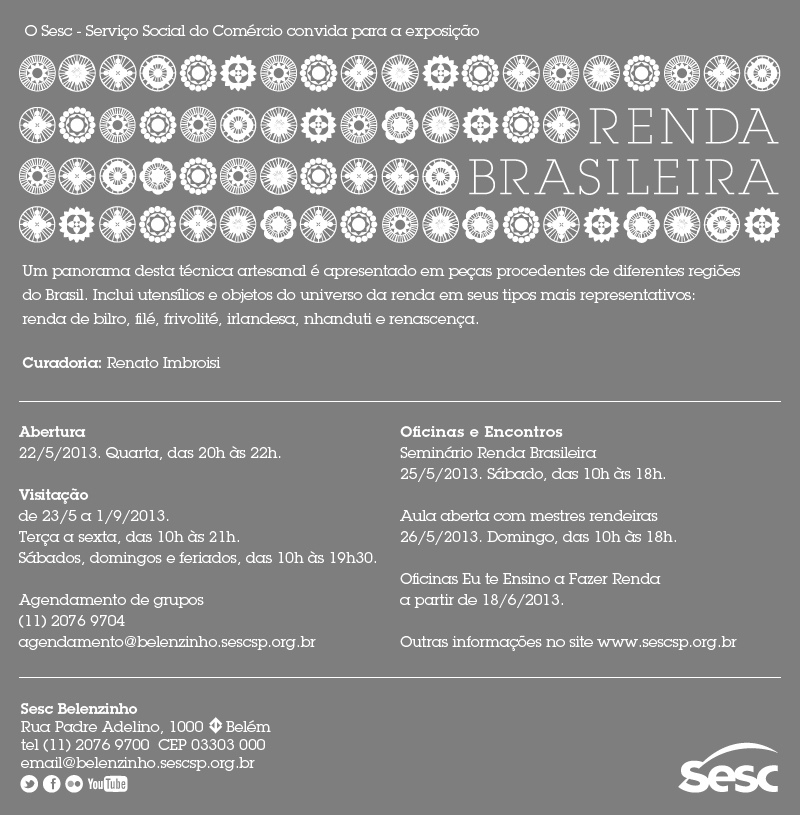 O Sesc - Serviço Social do Comércio convida para a exposição

RENDA
BRASILEIRA

Um panorama desta técnica artesanal é apresentado em peças procedentes de diferentes regiões do Brasil. Inclui utensílios e objetos do universo da renda em seus tipos mais representativos: renda de bilro, filé, frivolité, irlandesa, nhanduti e renascença.

Curadoria: Renato Imbroisi

Abertura
22/5/2013. Quarta, das 20h às 22h.

Visitação
de 23/5 a 1/9/2013.
Terça a sexta, das 10h às 21h.
Sábados, domingos e feriados, das 10h às 19h30.

Agendamento de grupos
(11) 2076 9704
agendamento@belenzinho.sescsp.org.br

Oficinas e Encontros
Seminário Renda Brasileira
25/5/2013. Sábado, das 10h às 18h.

Aula aberta com mestres rendeiras
26/5/2013. Domingo, das 10h às 18h.

Oficinas Eu te Ensino a Fazer Renda
a partir de 18/6/2013.

Outras informações no site www.sescsp.org.br

Sesc Belenzinho
Rua Padre Adelino, 1000 Belém
tel (11) 2076 9700 CEP 03303 000
email@belenzinho.sescsp.org.br
YouTube

sesc